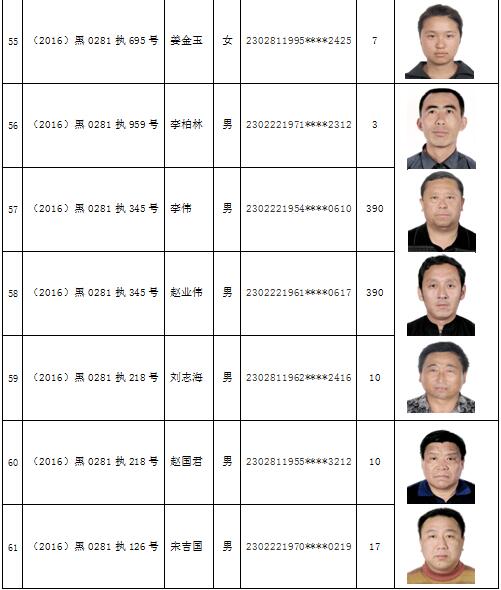 | 55 | （2016）黑 0281 执 695 号 | 姜金玉 | 女 | 2302811995****2425 | 7 | |
|---|---|---|---|---|---|---|
| 56 | （2016）黑 0281 执 959 号 | 李柏林 | 男 | 2302221971****2312 | 3 | |
| 57 | （2016）黑 0281 执 345 号 | 李伟 | 男 | 2302221954****0610 | 390 | |
| 58 | （2016）黑 0281 执 345 号 | 赵业伟 | 男 | 2302221961****0617 | 390 | |
| 59 | （2016）黑 0281 执 218 号 | 刘志海 | 男 | 2302811962****2416 | 10 | |
| 60 | （2016）黑 0281 执 218 号 | 赵国君 | 男 | 2302811955****3212 | 10 | |
| 61 | （2016）黑 0281 执 126 号 | 宋吉国 | 男 | 2302221970****0219 | 17 | |